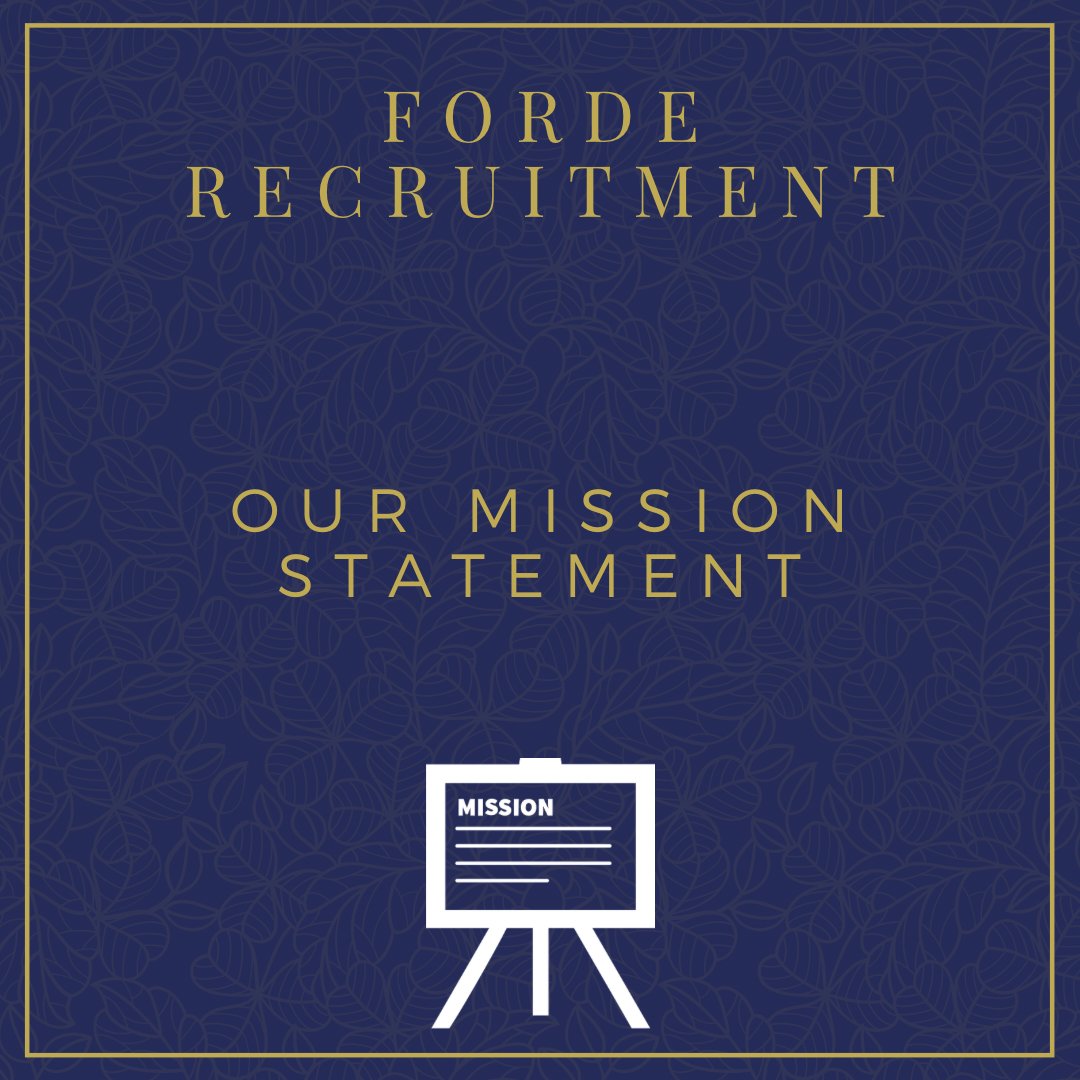 FORDE RECRUITMENT

OUR MISSION STATEMENT

MISSION